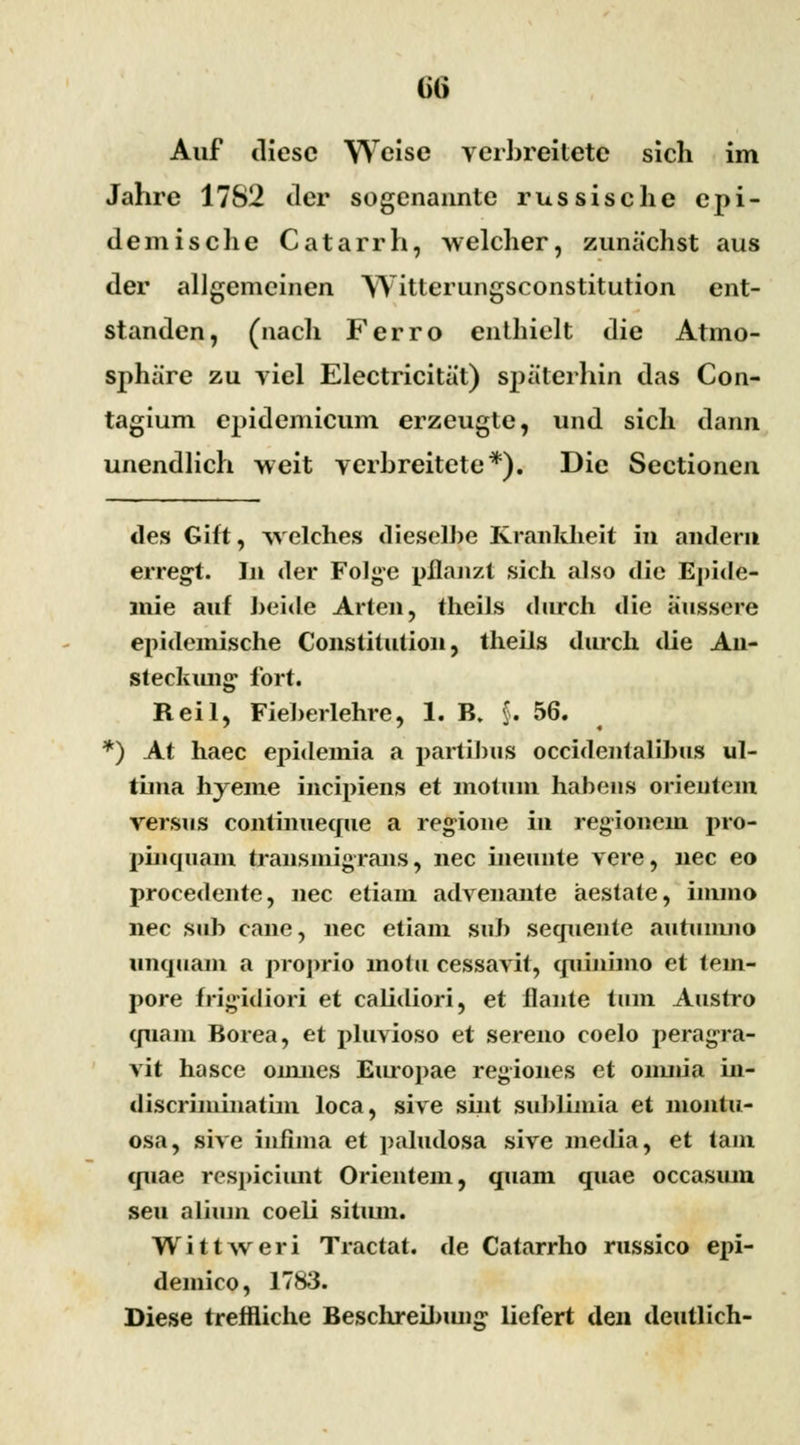 66

Auf diese Weise verbreitete sich im Jahre 1782 der sogenannte russische epidemische Catarrh, welcher, zunächst aus der allgemeinen Witterungsconstitution entstanden, (nach Ferro enthielt die Atmosphäre zu viel Electricität) späterhin das Contagium epidemicum erzeugte, und sich dann unendlich weit verbreitete*). Die Sectionen

des Gift, welches dieselbe Krankheit in andern erregt. In der Folge pflanzt sich also die Epidemie auf beide Arten, theils durch die äussere epidemische Constitution, theils durch die Ansteckung fort.

Reil, Fieberlehre, 1. B. §. 56.

*) At haec epidemia a partibus occidentalibus ultima hyeme incipiens et motum habens orientem versus continueque a regione in regionem propinquam transmigrans, nec ineunte vere, nec eo procedente, nec etiam advenante aestate, immo nec sub cane, nec etiam sub sequente autumno unquam a proprio motu cessavit, quinimo et tempore frigidiori et calidiori, et flante tum Austro quam Borea, et pluvioso et sereno coelo peragravit hasce omnes Europae regiones et omnia indiscriminatim loca, sive sint sublimia et montuosa, sive infima et paludosa sive media, et tam quae respiciunt Orientem, quam quae occasum seu alium coeli situm.

Wittweri Tractat. de Catarrho russico epidemico, 1783.

Diese treffliche Beschreibung liefert den deutlich-